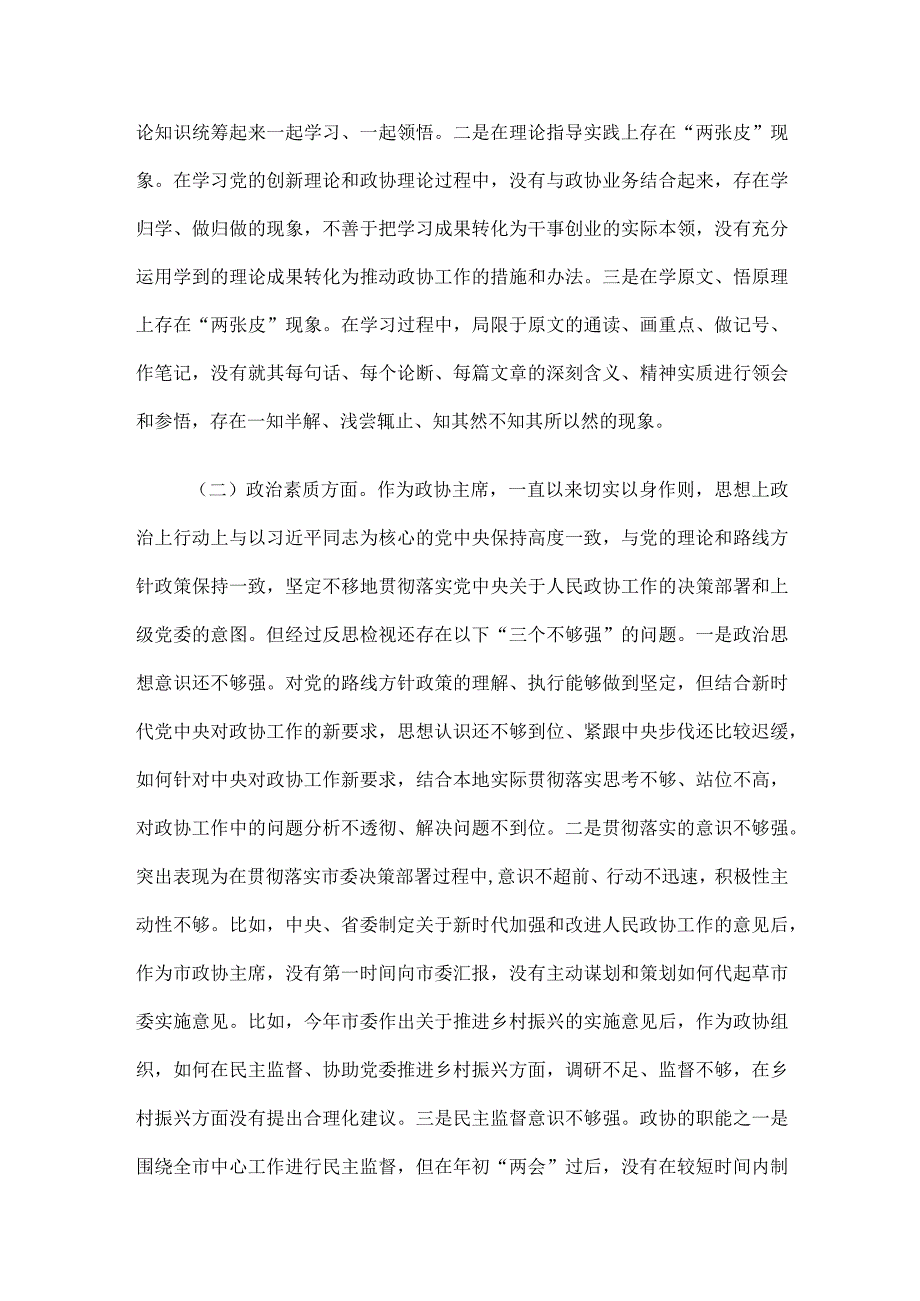 论知识统筹起来一起学习、一起领悟。二是在理论指导实践上存在“两张皮”现象。在学习党的创新理论和政协理论过程中，没有与政协业务结合起来，存在学归学、做归做的现象，不善于把学习成果转化为干事创业的实际本领，没有充分运用学到的理论成果转化为推动政协工作的措施和办法。三是在学原文、悟原理上存在“两张皮”现象。在学习过程中，局限于原文的通读、画重点、做记号、作笔记，没有就其每句话、每个论断、每篇文章的深刻含义、精神实质进行领会和参悟，存在一知半解、浅尝辄止、知其然不知其所以然的现象。

（二）政治素质方面。作为政协主席，一直以来切实以身作则，思想上政治上行动上与以习近平同志为核心的党中央保持高度一致，与党的理论和路线方针政策保持一致，坚定不移地贯彻落实党中央关于人民政协工作的决策部署和上级党委的意图。但经过反思检视还存在以下“三个不够强”的问题。一是政治思想意识还不够强。对党的路线方针政策的理解、执行能够做到坚定，但结合新时代党中央对政协工作的新要求，思想认识还不够到位、紧跟中央步伐还比较迟缓，如何针对中央对政协工作新要求，结合本地实际贯彻落实思考不够、站位不高，对政协工作中的问题分析不透彻、解决问题不到位。二是贯彻落实的意识不够强。突出表现为在贯彻落实市委决策部署过程中，意识不超前、行动不迅速，积极性主动性不够。比如，中央、省委制定关于新时代加强和改进人民政协工作的意见后，作为市政协主席，没有第一时间向市委汇报，没有主动谋划和策划如何代起草市委实施意见。比如，今年市委作出关于推进乡村振兴的实施意见后，作为政协组织，如何在民主监督、协助党委推进乡村振兴方面，调研不足、监督不够，在乡村振兴方面没有提出合理化建议。三是民主监督意识不够强。政协的职能之一是围绕全市中心工作进行民主监督，但在年初“两会”过后，没有在较短时间内制